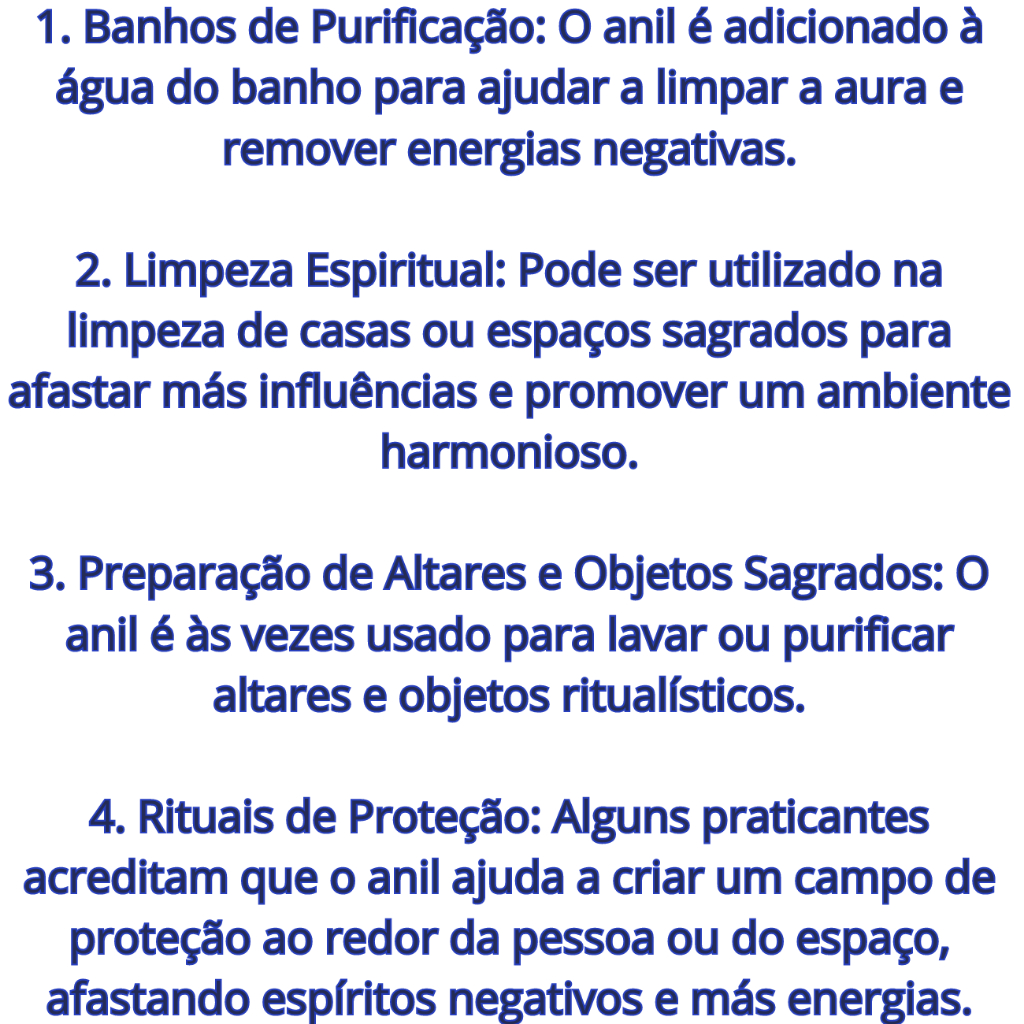 1. Banhos de Purificação: O anil é adicionado à água do banho para ajudar a limpar a aura e remover energias negativas.

2. Limpeza Espiritual: Pode ser utilizado na limpeza de casas ou espaços sagrados para afastar más influências e promover um ambiente harmonioso.

3. Preparação de Altares e Objetos Sagrados: O anil é às vezes usado para lavar ou purificar altares e objetos ritualísticos.

4. Rituais de Proteção: Alguns praticantes acreditam que o anil ajuda a criar um campo de proteção ao redor da pessoa ou do espaço, afastando espíritos negativos e más energias.